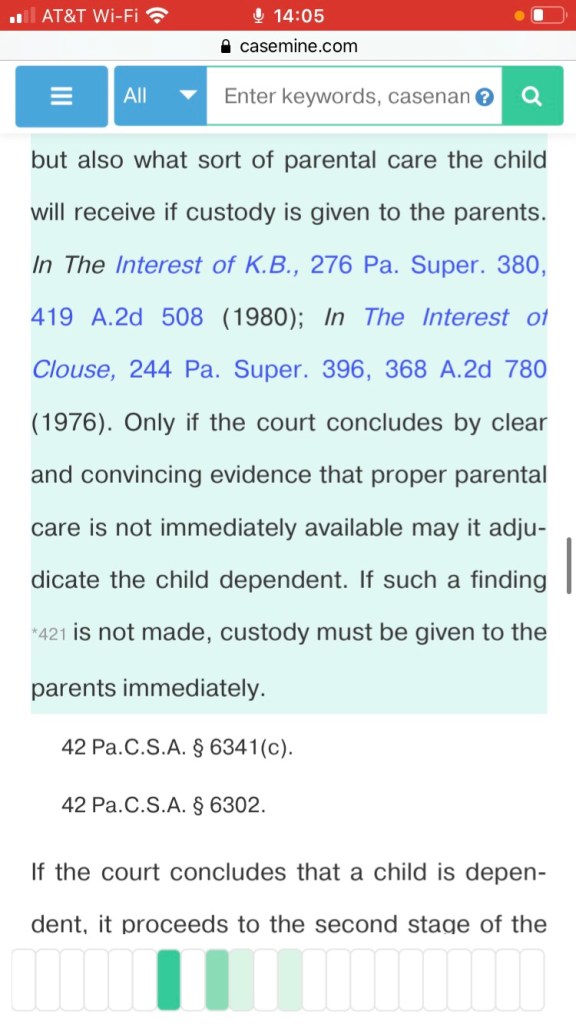 AT&T Wi-Fi 14:05

casemine.com

All Enter keywords, casenan

but also what sort of parental care the child will receive if custody is given to the parents. In The Interest of K.B., 276 Pa. Super. 380, 419 A.2d 508 (1980); In The Interest of Clouse, 244 Pa. Super. 396, 368 A.2d 780 (1976). Only if the court concludes by clear and convincing evidence that proper parental care is not immediately available may it adjudicate the child dependent. If such a finding *421 is not made, custody must be given to the parents immediately.

42 Pa.C.S.A. § 6341(c).

42 Pa.C.S.A. § 6302.

If the court concludes that a child is dependent, it proceeds to the second stage of the